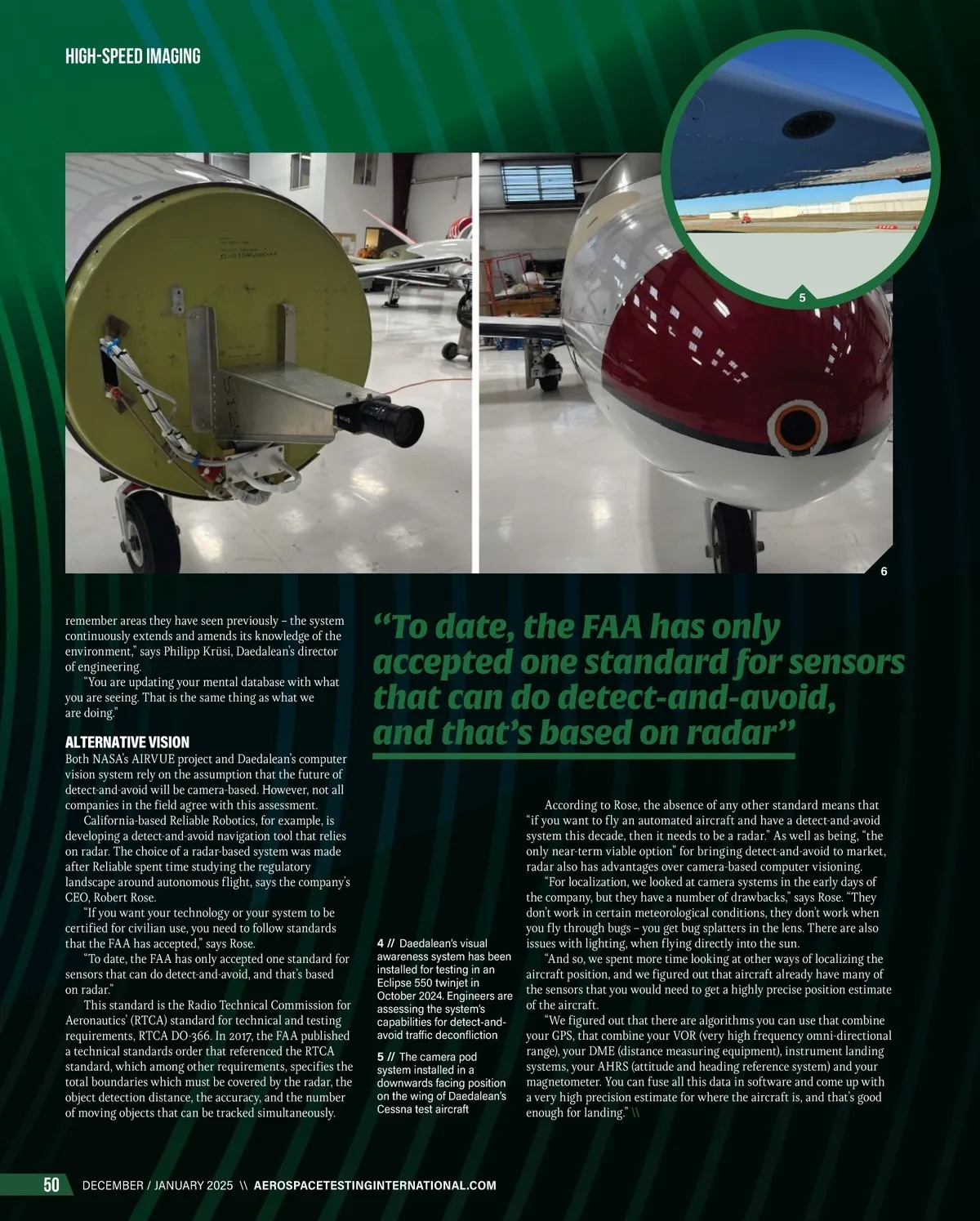 HIGH-SPEED IMAGING

5

6

remember areas they have seen previously – the system continuously extends and amends its knowledge of the environment," says Philipp Krüsi, Daedalean's director of engineering.

"You are updating your mental database with what you are seeing. That is the same thing as what we are doing."

ALTERNATIVE VISION

Both NASA's AIRVUE project and Daedalean's computer vision system rely on the assumption that the future of detect-and-avoid will be camera-based. However, not all companies in the field agree with this assessment.

California-based Reliable Robotics, for example, is developing a detect-and-avoid navigation tool that relies on radar. The choice of a radar-based system was made after Reliable spent time studying the regulatory landscape around autonomous flight, says the company's CEO, Robert Rose.

"If you want your technology or your system to be certified for civilian use, you need to follow standards that the FAA has accepted," says Rose.

"To date, the FAA has only accepted one standard for sensors that can do detect-and-avoid, and that's based on radar."

This standard is the Radio Technical Commission for Aeronautics' (RTCA) standard for technical and testing requirements, RTCA DO-366. In 2017, the FAA published a technical standards order that referenced the RTCA standard, which among other requirements, specifies the total boundaries which must be covered by the radar, the object detection distance, the accuracy, and the number of moving objects that can be tracked simultaneously.

"To date, the FAA has only accepted one standard for sensors that can do detect-and-avoid, and that's based on radar"

4 // Daedalean's visual awareness system has been installed for testing in an Eclipse 550 twinjet in October 2024. Engineers are assessing the system's capabilities for detect-and-avoid traffic deconfliction

5 // The camera pod system installed in a downwards facing position on the wing of Daedalean's Cessna test aircraft

According to Rose, the absence of any other standard means that "if you want to fly an automated aircraft and have a detect-and-avoid system this decade, then it needs to be a radar." As well as being, "the only near-term viable option" for bringing detect-and-avoid to market, radar also has advantages over camera-based computer visioning.

"For localization, we looked at camera systems in the early days of the company, but they have a number of drawbacks," says Rose. "They don't work in certain meteorological conditions, they don't work when you fly through bugs – you get bug splatters in the lens. There are also issues with lighting, when flying directly into the sun.

"And so, we spent more time looking at other ways of localizing the aircraft position, and we figured out that aircraft already have many of the sensors that you would need to get a highly precise position estimate of the aircraft.

"We figured out that there are algorithms you can use that combine your GPS, that combine your VOR (very high frequency omni-directional range), your DME (distance measuring equipment), instrument landing systems, your AHRS (attitude and heading reference system) and your magnetometer. You can fuse all this data in software and come up with a very high precision estimate for where the aircraft is, and that's good enough for landing." \\

50 DECEMBER / JANUARY 2025 \\ AEROSPACETESTINGINTERNATIONAL.COM